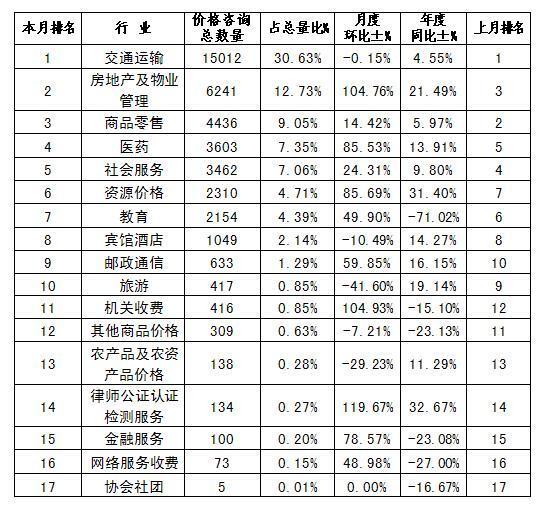 | 本月排名 | 行 业 | 价格咨询总数量 | 占总量比% | 月度环比±% | 年度同比±% | 上月排名 |
|---|---|---|---|---|---|---|
| 1 | 交通运输 | 15012 | 30.63% | -0.15% | 4.55% | 1 |
| 2 | 房地产及物业管理 | 6241 | 12.73% | 104.76% | 21.49% | 3 |
| 3 | 商品零售 | 4436 | 9.05% | 14.42% | 5.97% | 2 |
| 4 | 医药 | 3603 | 7.35% | 85.53% | 13.91% | 5 |
| 5 | 社会服务 | 3462 | 7.06% | 24.31% | 9.80% | 4 |
| 6 | 资源价格 | 2310 | 4.71% | 85.69% | 31.40% | 7 |
| 7 | 教育 | 2154 | 4.39% | 49.90% | -71.02% | 6 |
| 8 | 宾馆酒店 | 1049 | 2.14% | -10.49% | 14.27% | 8 |
| 9 | 邮政通信 | 633 | 1.29% | 59.85% | 16.15% | 10 |
| 10 | 旅游 | 417 | 0.85% | -41.60% | 19.14% | 9 |
| 11 | 机关收费 | 416 | 0.85% | 104.93% | -15.10% | 12 |
| 12 | 其他商品价格 | 309 | 0.63% | -7.21% | -23.13% | 11 |
| 13 | 农产品及农资产品价格 | 138 | 0.28% | -29.23% | 11.29% | 13 |
| 14 | 律师公证认证检测服务 | 134 | 0.27% | 119.67% | 32.67% | 14 |
| 15 | 金融服务 | 100 | 0.20% | 78.57% | -23.08% | 15 |
| 16 | 网络服务收费 | 73 | 0.15% | 48.98% | -27.00% | 16 |
| 17 | 协会社团 | 5 | 0.01% | 0.00% | -16.67% | 17 |